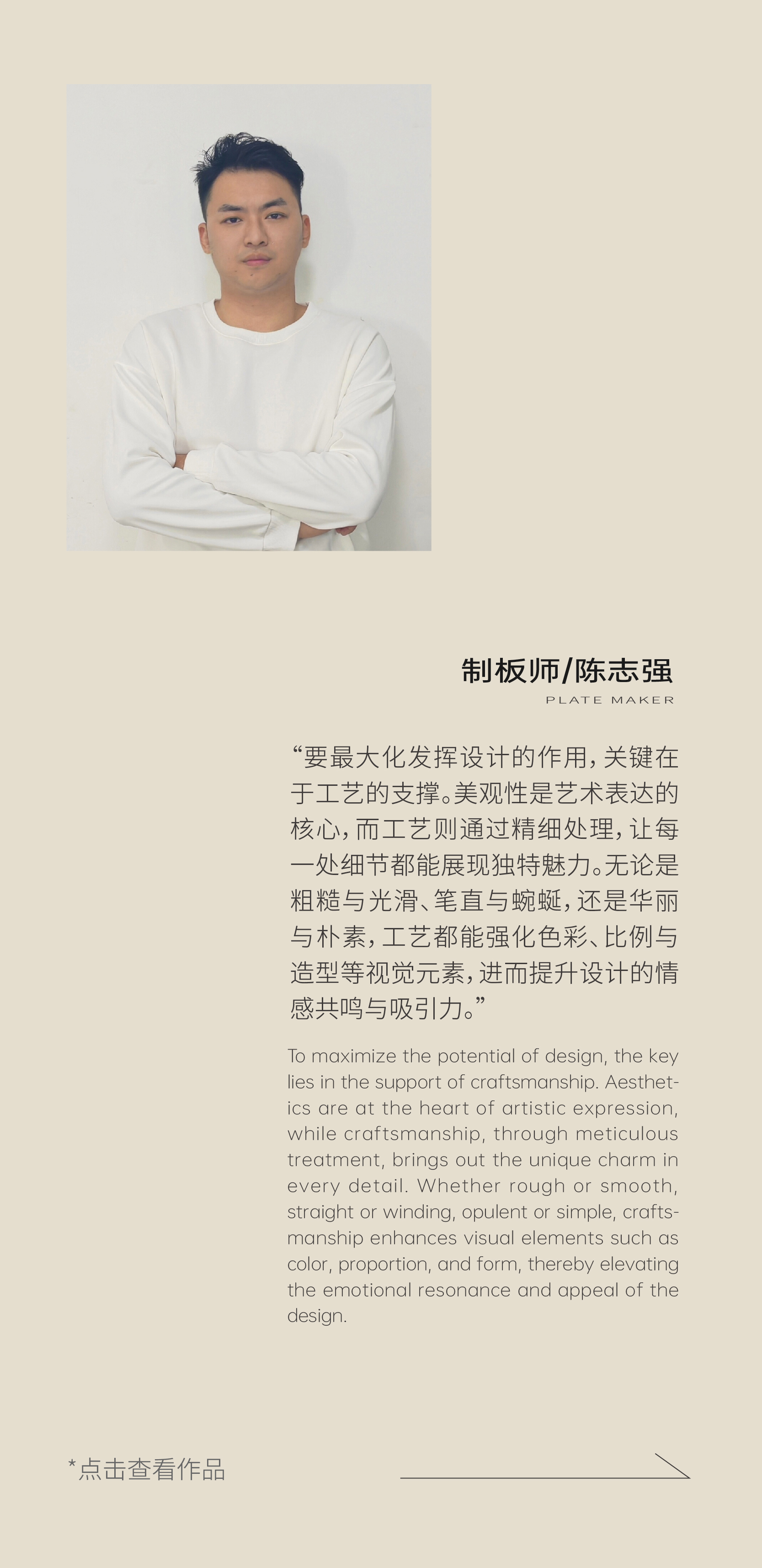 制板师/陈志强
PLATE MAKER

“要最大化发挥设计的作用，关键在于工艺的支撑。美观性是艺术表达的核心，而工艺则通过精细处理，让每一处细节都能展现独特魅力。无论是粗糙与光滑、笔直与蜿蜒，还是华丽与朴素，工艺都能强化色彩、比例与造型等视觉元素，进而提升设计的情感共鸣与吸引力。”

To maximize the potential of design, the key lies in the support of craftsmanship. Aesthetics are at the heart of artistic expression, while craftsmanship, through meticulous treatment, brings out the unique charm in every detail. Whether rough or smooth, straight or winding, opulent or simple, craftsmanship enhances visual elements such as color, proportion, and form, thereby elevating the emotional resonance and appeal of the design.

*点击查看作品